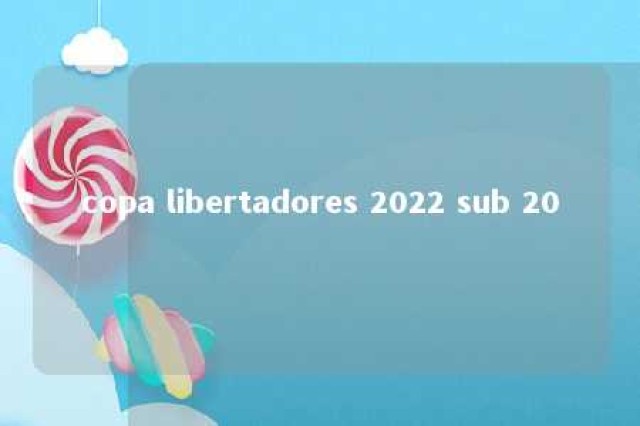 copa libertadores 2022 sub 20